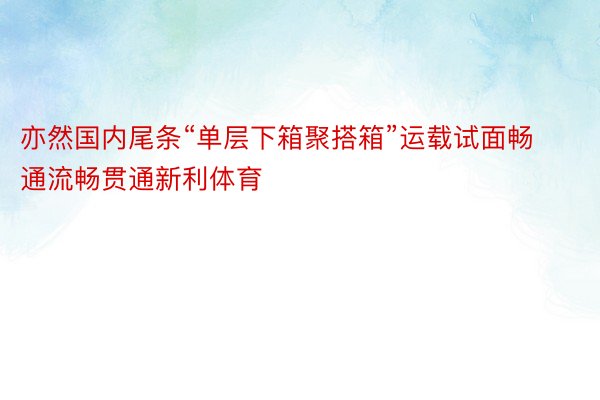 亦然国内尾条“单层下箱聚搭箱”运载试面畅通流畅贯通新利体育